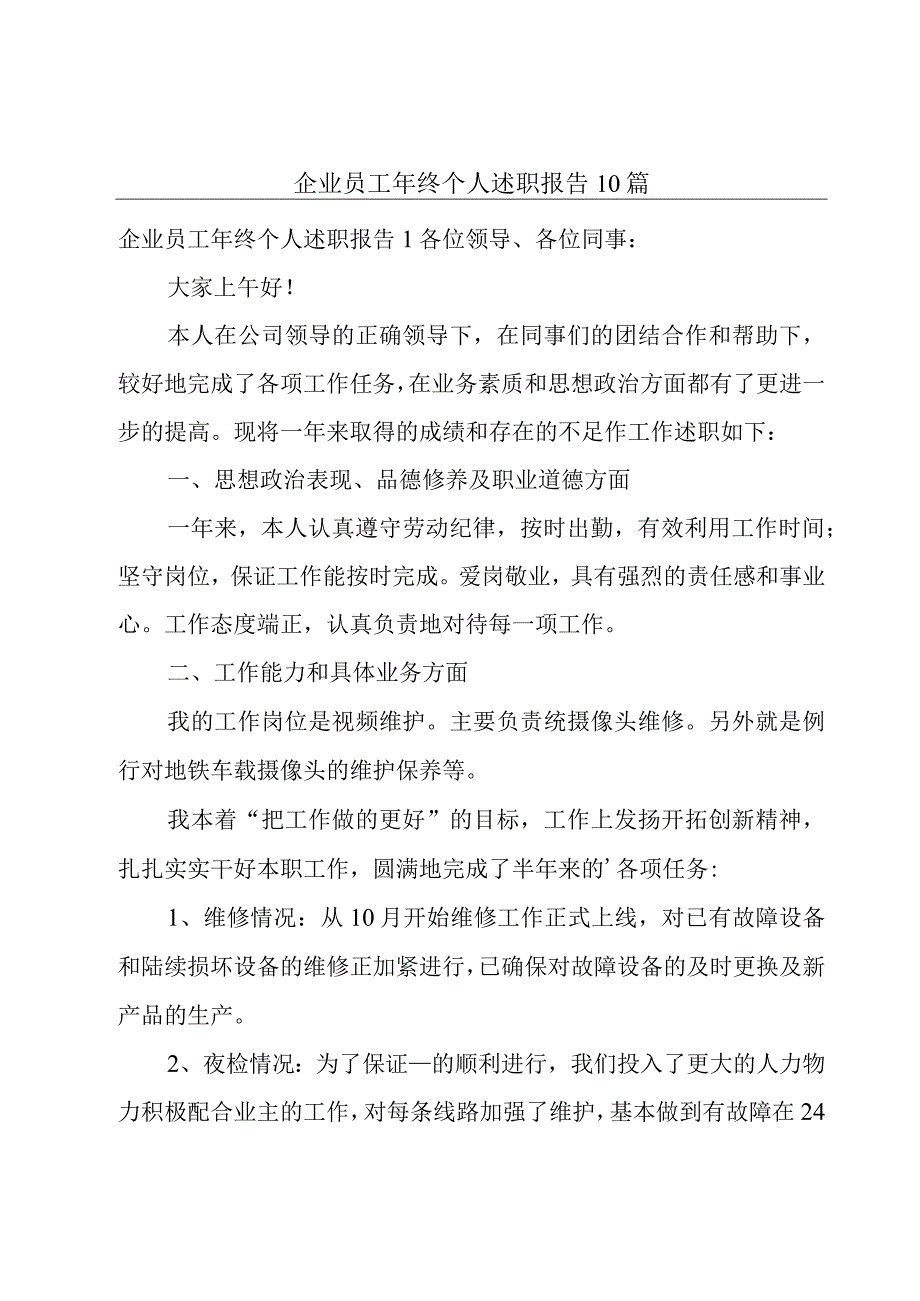 企业员工年终个人述职报告10篇

企业员工年终个人述职报告1各位领导、各位同事：

大家上午好！

本人在公司领导的正确领导下，在同事们的团结合作和帮助下，较好地完成了各项工作任务，在业务素质和思想政治方面都有了更进一步的提高。现将一年来取得的成绩和存在的不足作工作述职如下：

一、思想政治表现、品德修养及职业道德方面

一年来，本人认真遵守劳动纪律，按时出勤，有效利用工作时间；坚守岗位，保证工作能按时完成。爱岗敬业，具有强烈的责任感和事业心。工作态度端正，认真负责地对待每一项工作。

二、工作能力和具体业务方面

我的工作岗位是视频维护。主要负责统摄像头维修。另外就是例行对地铁车载摄像头的维护保养等。

我本着“把工作做的更好”的目标，工作上发扬开拓创新精神，扎扎实实干好本职工作，圆满地完成了半年来的’各项任务：

1、维修情况：从10月开始维修工作正式上线，对已有故障设备和陆续损坏设备的维修正加紧进行，已确保对故障设备的及时更换及新产品的生产。

2、夜检情况：为了保证一的顺利进行，我们投入了更大的人力物力积极配合业主的工作，对每条线路加强了维护，基本做到有故障在24